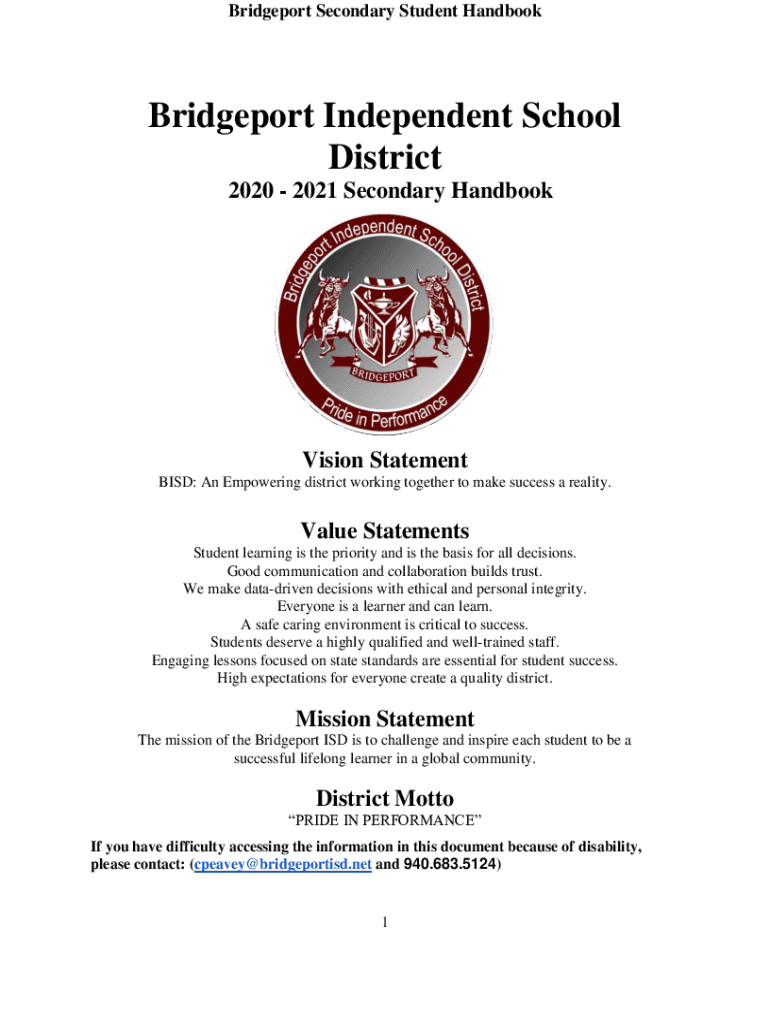 Bridgeport Secondary Student Handbook

Bridgeport Independent School District

2020 - 2021 Secondary Handbook

Bridgeport Independent School District

BRIDGEPORT

Pride in Performance

Vision Statement

BISD: An Empowering district working together to make success a reality.

Value Statements

Student learning is the priority and is the basis for all decisions.
Good communication and collaboration builds trust.
We make data-driven decisions with ethical and personal integrity.
Everyone is a learner and can learn.
A safe caring environment is critical to success.
Students deserve a highly qualified and well-trained staff.
Engaging lessons focused on state standards are essential for student success.
High expectations for everyone create a quality district.

Mission Statement

The mission of the Bridgeport ISD is to challenge and inspire each student to be a successful lifelong learner in a global community.

District Motto

“PRIDE IN PERFORMANCE”

If you have difficulty accessing the information in this document because of disability, please contact: (cpeavey@bridgeportisd.net and 940.683.5124)

1